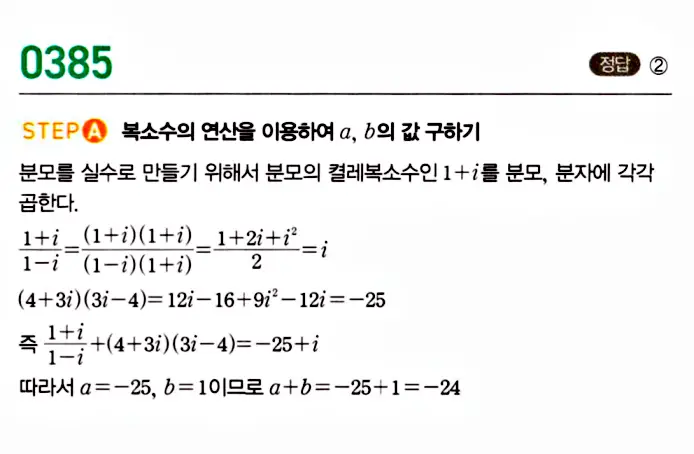 0385

정답 ②

STEP A 복소수의 연산을 이용하여 $a$, $b$의 값 구하기

분모를 실수로 만들기 위해서 분모의 켤레복소수인 $1+i$를 분모, 분자에 각각 곱한다.

$\frac{1+i}{1-i}=\frac{(1+i)(1+i)}{(1-i)(1+i)}=\frac{1+2i+i^2}{2}=i$

$(4+3i)(3i-4)=12i-16+9i^2-12i=-25$

즉 $\frac{1+i}{1-i}+(4+3i)(3i-4)=-25+i$

따라서 $a=-25$, $b=1$이므로 $a+b=-25+1=-24$